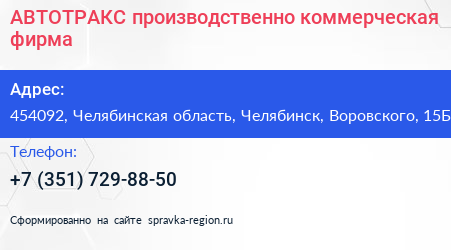 АВТОТРАКС производственно коммерческая фирма

Адрес:

454092, Челябинская область, Челябинск, Воровского, 15Б

Телефон:

+7 (351) 729-88-50

Сформированно на сайте spravka-region.ru